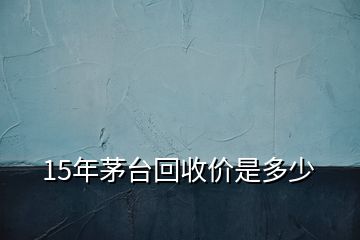 15年茅台回收价是多少